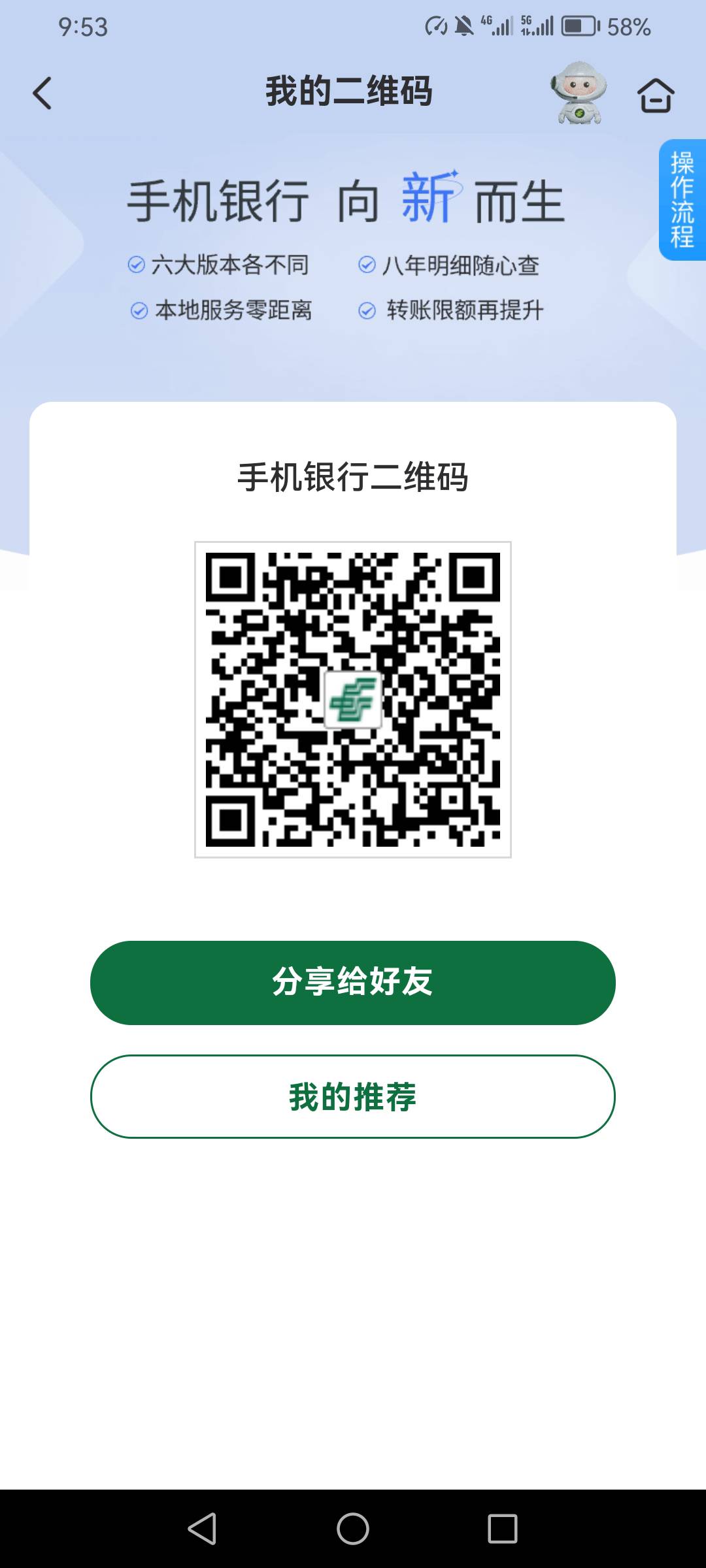 9:53
4G 5G 58%

我的二维码

操作流程

手机银行 向 新 而生

六大版本各不同
八年明细随心查
本地服务零距离
转账限额再提升

手机银行二维码

分享给好友

我的推荐